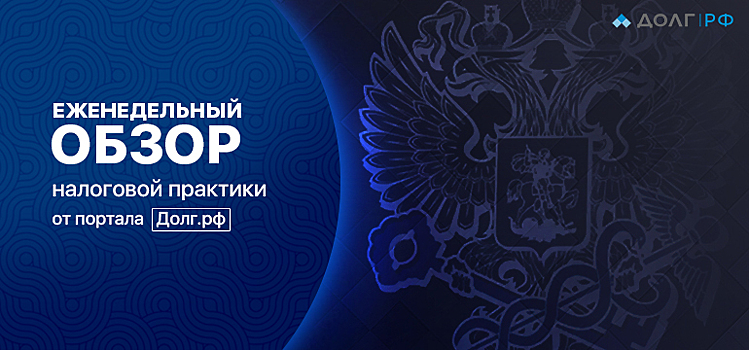 ДОЛГ|РФ

ЕЖЕНЕДЕЛЬНЫЙ
ОБЗОР
налоговой практики
от портала Долг.рф